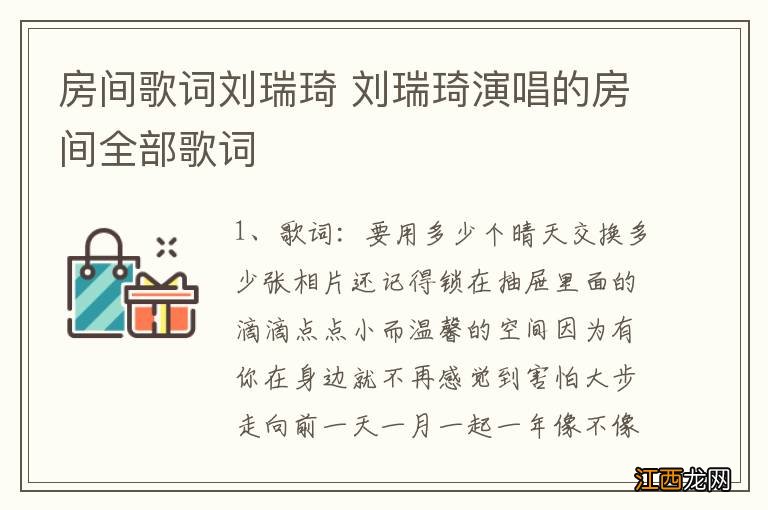 房间歌词刘瑞琦 刘瑞琦演唱的房间全部歌词

1、歌词：要用多少个晴天交换多少张相片还记得锁在抽屉里面的滴滴点点小而温馨的空间因为有你在身边就不再感觉到害怕大步走向前一天一月一起一年像不像

江西龙网